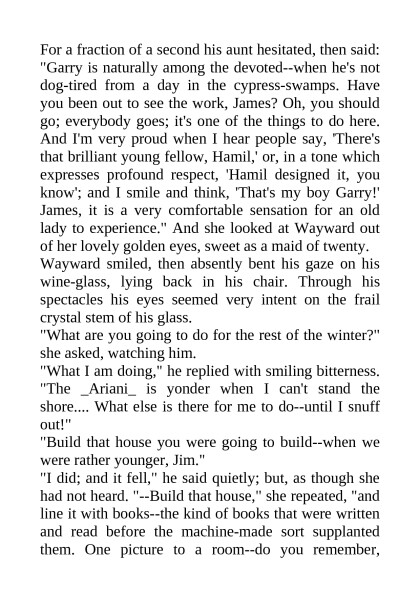 For a fraction of a second his aunt hesitated, then said: "Garry is naturally among the devoted--when he's not dog-tired from a day in the cypress-swamps. Have you been out to see the work, James? Oh, you should go; everybody goes; it's one of the things to do here. And I'm very proud when I hear people say, 'There's that brilliant young fellow, Hamil,' or, in a tone which expresses profound respect, 'Hamil designed it, you know'; and I smile and think, 'That's my boy Garry!' James, it is a very comfortable sensation for an old lady to experience." And she looked at Wayward out of her lovely golden eyes, sweet as a maid of twenty.

Wayward smiled, then absently bent his gaze on his wine-glass, lying back in his chair. Through his spectacles his eyes seemed very intent on the frail crystal stem of his glass.

"What are you going to do for the rest of the winter?" she asked, watching him.

"What I am doing," he replied with smiling bitterness. "The _Ariani_ is yonder when I can't stand the shore.... What else is there for me to do--until I snuff out!"

"Build that house you were going to build--when we were rather younger, Jim."

"I did; and it fell," he said quietly; but, as though she had not heard. "--Build that house," she repeated, "and line it with books--the kind of books that were written and read before the machine-made sort supplanted them. One picture to a room--do you remember,